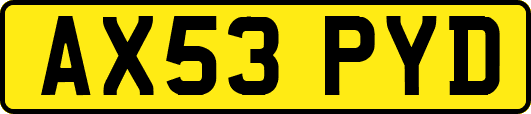 AX53 PYD